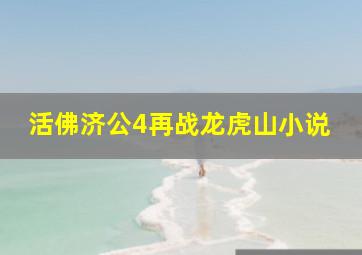 活佛济公4再战龙虎山小说